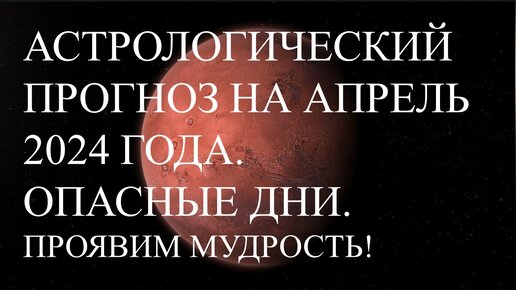 АСТРОЛОГИЧЕСКИЙ ПРОГНОЗ НА АПРЕЛЬ 2024 ГОДА.
ОПАСНЫЕ ДНИ.
ПРОЯВИМ МУДРОСТЬ!